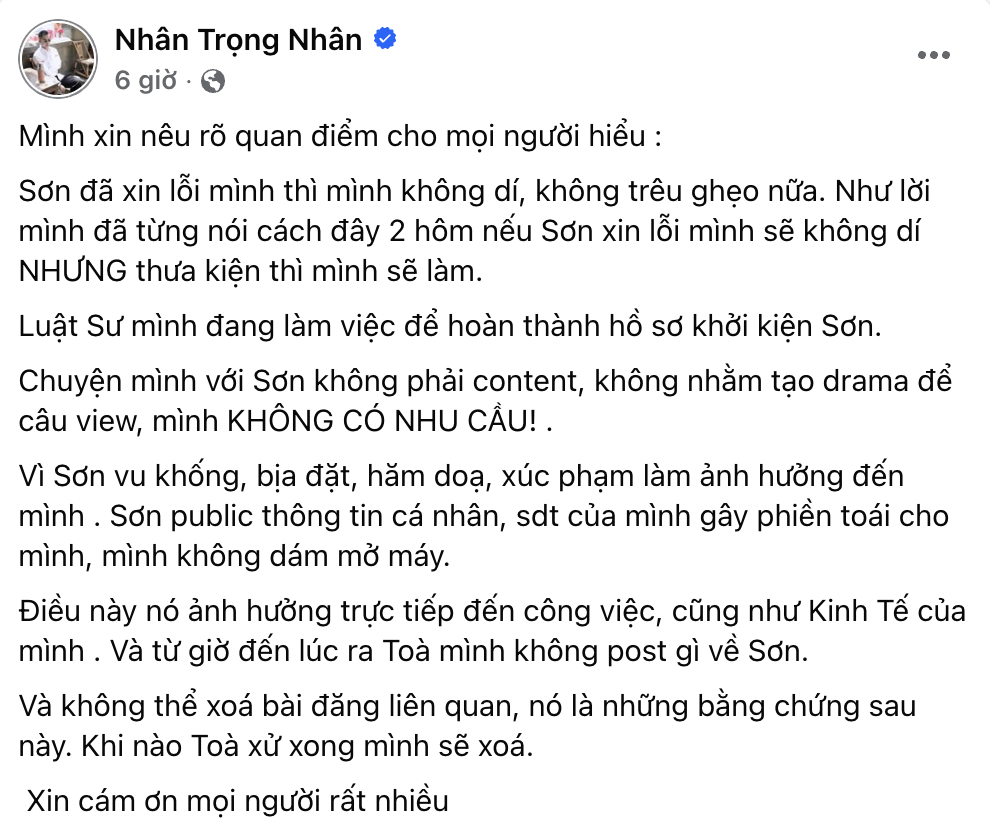 Nhân Trọng Nhân
6 giờ ·

Mình xin nêu rõ quan điểm cho mọi người hiểu :

Sơn đã xin lỗi mình thì mình không dí, không trêu ghẹo nữa. Như lời mình đã từng nói cách đây 2 hôm nếu Sơn xin lỗi mình sẽ không dí NHƯNG thưa kiện thì mình sẽ làm.

Luật Sư mình đang làm việc để hoàn thành hồ sơ khởi kiện Sơn.

Chuyện mình với Sơn không phải content, không nhằm tạo drama để câu view, mình KHÔNG CÓ NHU CẦU! .

Vì Sơn vu khống, bịa đặt, hăm doạ, xúc phạm làm ảnh hưởng đến mình . Sơn public thông tin cá nhân, sdt của mình gây phiền toái cho mình, mình không dám mở máy.

Điều này nó ảnh hưởng trực tiếp đến công việc, cũng như Kinh Tế của mình . Và từ giờ đến lúc ra Toà mình không post gì về Sơn.

Và không thể xoá bài đăng liên quan, nó là những bằng chứng sau này. Khi nào Toà xử xong mình sẽ xoá.

Xin cám ơn mọi người rất nhiều